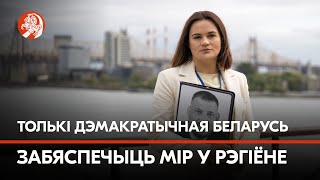 ТОЛЬКІ ДЭМАКРАТЫЧНАЯ БЕЛАРУСЬ
ЗАБЯСПЕЧЫЦЬ МІР У РЭГІЁНЕ